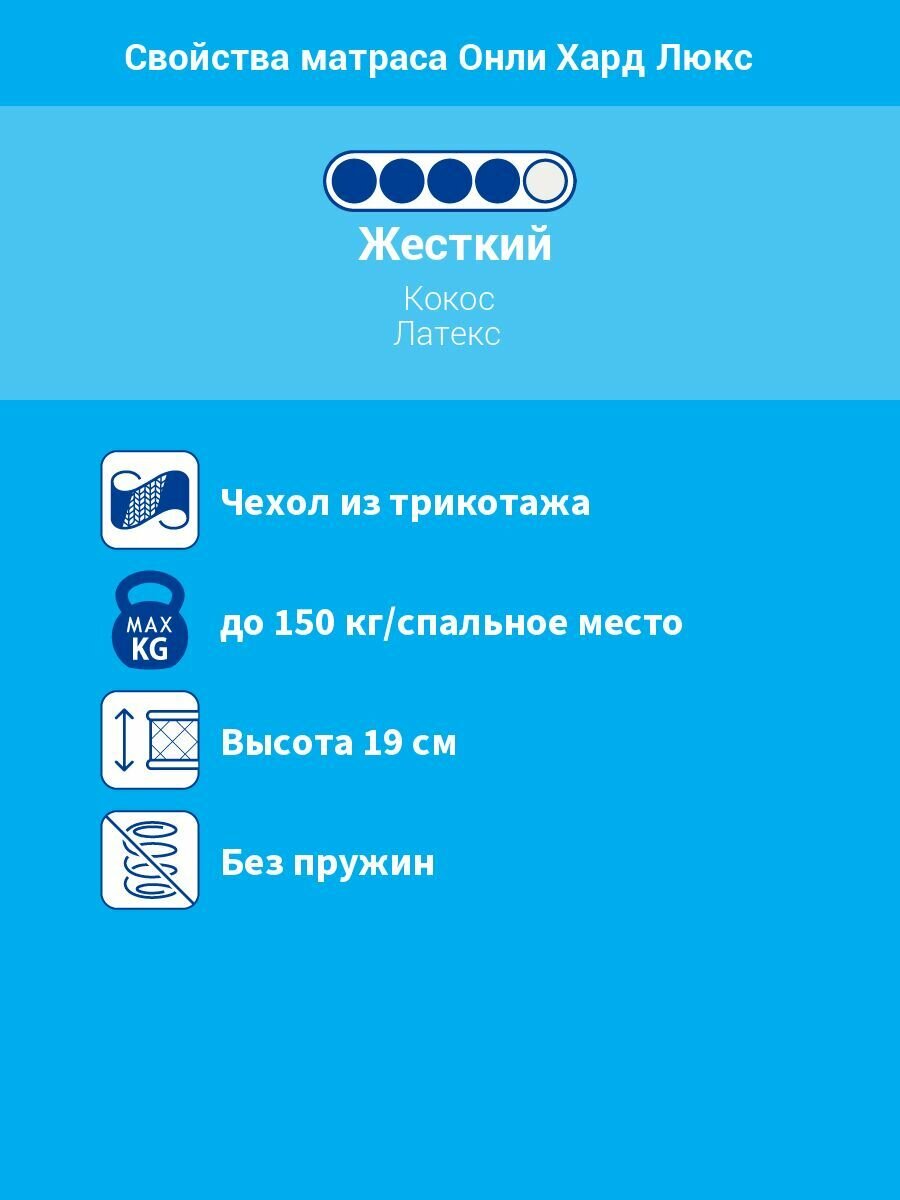 Свойства матраса Онли Хард Люкс

Жесткий

Кокос
Латекс

Чехол из трикотажа

MAX
KG

до 150 кг/спальное место

Высота 19 см

Без пружин